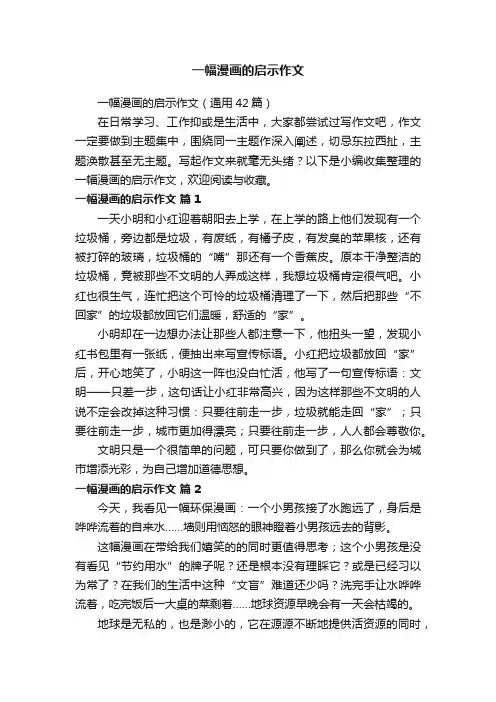 一幅漫画的启示作文

一幅漫画的启示作文（通用42篇）

在日常学习、工作抑或是生活中，大家都尝试过写作文吧，作文一定要做到主题集中，围绕同一主题作深入阐述，切忌东拉西扯，主题涣散甚至无主题。写起作文来就毫无头绪？以下是小编收集整理的一幅漫画的启示作文，欢迎阅读与收藏。

一幅漫画的启示作文 篇1

一天小明和小红迎着朝阳去上学，在上学的路上他们发现有一个垃圾桶，旁边都是垃圾，有废纸，有橘子皮，有发臭的苹果核，还有被打碎的玻璃，垃圾桶的“嘴”那还有一个香蕉皮。原本干净整洁的垃圾桶，竟被那些不文明的人弄成这样，我想垃圾桶肯定很气吧。小红也很生气，连忙把这个可怜的垃圾桶清理了一下，然后把那些“不回家”的垃圾都放回它们温暖，舒适的“家”。

小明却在一边想办法让那些人都注意一下，他扭头一望，发现小红书包里有一张纸，便抽出来写宣传标语。小红把垃圾都放回“家”后，开心地笑了，小明这一阵也没白忙活，他写了一句宣传标语：文明——只差一步，这句话让小红非常高兴，因为这样那些不文明的人说不定会改掉这种习惯：只要往前走一步，垃圾就能走回“家”；只要往前走一步，城市更加得漂亮；只要往前走一步，人人都会尊敬你。

文明只是一个很简单的问题，可只要你做到了，那么你就会为城市增添光彩，为自己增加道德思想。

一幅漫画的启示作文 篇2

今天，我看见一幅环保漫画：一个小男孩接了水跑远了，身后是哗哗流着的自来水……墙则用恼怒的眼神瞪着小男孩远去的背影。

这幅漫画在带给我们嬉笑的的同时更值得思考；这个小男孩是没有看见“节约用水”的牌子呢？还是根本没有理睬它？或是已经习以为常了？在我们的生活中这种“文盲”难道还少吗？洗完手让水哗哗流着，吃完饭后一大桌的菜剩着……地球资源早晚会有一天会枯竭的。

地球是无私的，也是渺小的，它在源源不断地提供活资源的同时，